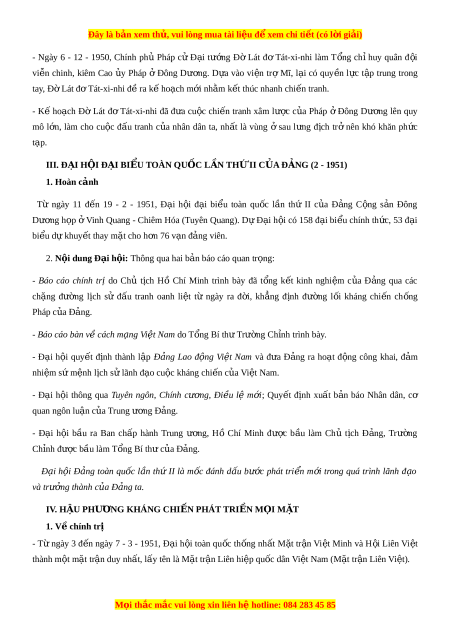 Đây là bản xem thử, vui lòng mua tài liệu để xem chi tiết (có lời giải)

- Ngày 6 - 12 - 1950, Chính phủ Pháp cử Đại tướng Đờ Lát đơ Tát-xi-nhi làm Tổng chỉ huy quân đội viễn chinh, kiêm Cao ủy Pháp ở Đông Dương. Dựa vào viện trợ Mĩ, lại có quyền lực tập trung trong tay, Đờ Lát đơ Tát-xi-nhi đề ra kế hoạch mới nhằm kết thúc nhanh chiến tranh.

- Kế hoạch Đờ Lát đơ Tát-xi-nhi đã đưa cuộc chiến tranh xâm lược của Pháp ở Đông Dương lên quy mô lớn, làm cho cuộc đấu tranh của nhân dân ta, nhất là vùng ở sau lưng địch trở nên khó khăn phức tạp.

III. ĐẠI HỘI ĐẠI BIỂU TOÀN QUỐC LẦN THỨ II CỦA ĐẢNG (2 - 1951)

1. Hoàn cảnh

Từ ngày 11 đến 19 - 2 - 1951, Đại hội đại biểu toàn quốc lần thứ II của Đảng Cộng sản Đông Dương họp ở Vinh Quang - Chiêm Hóa (Tuyên Quang). Dự Đại hội có 158 đại biểu chính thức, 53 đại biểu dự khuyết thay mặt cho hơn 76 vạn đảng viên.

2. Nội dung Đại hội: Thông qua hai bản báo cáo quan trọng:

- Báo cáo chính trị do Chủ tịch Hồ Chí Minh trình bày đã tổng kết kinh nghiệm của Đảng qua các chặng đường lịch sử đấu tranh oanh liệt từ ngày ra đời, khẳng định đường lối kháng chiến chống Pháp của Đảng.

- Báo cáo bàn về cách mạng Việt Nam do Tổng Bí thư Trường Chinh trình bày.

- Đại hội quyết định thành lập Đảng Lao động Việt Nam và đưa Đảng ra hoạt động công khai, đảm nhiệm sứ mệnh lịch sử lãnh đạo cuộc kháng chiến của Việt Nam.

- Đại hội thông qua Tuyên ngôn, Chính cương, Điều lệ mới; Quyết định xuất bản báo Nhân dân, cơ quan ngôn luận của Trung ương Đảng.

- Đại hội bầu ra Ban chấp hành Trung ương, Hồ Chí Minh được bầu làm Chủ tịch Đảng, Trường Chinh được bầu làm Tổng Bí thư của Đảng.

Đại hội Đảng toàn quốc lần thứ II là mốc đánh dấu bước phát triển mới trong quá trình lãnh đạo và trưởng thành của Đảng ta.

IV. HẬU PHƯƠNG KHÁNG CHIẾN PHÁT TRIỂN MỌI MẶT

1. Về chính trị

- Từ ngày 3 đến ngày 7 - 3 - 1951, Đại hội toàn quốc thống nhất Mặt trận Việt Minh và Hội Liên Việt thành một mặt trận duy nhất, lấy tên là Mặt trận Liên hiệp quốc dân Việt Nam (Mặt trận Liên Việt).

Mọi thắc mắc vui lòng xin liên hệ hotline: 084 283 45 85